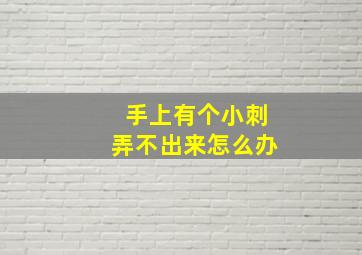 手上有个小刺
弄不出来怎么办